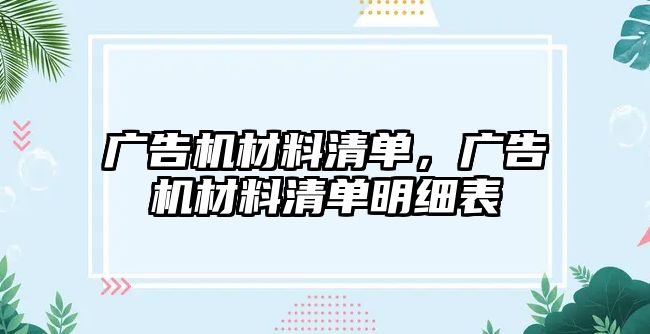 广告机材料清单，广告机材料清单明细表